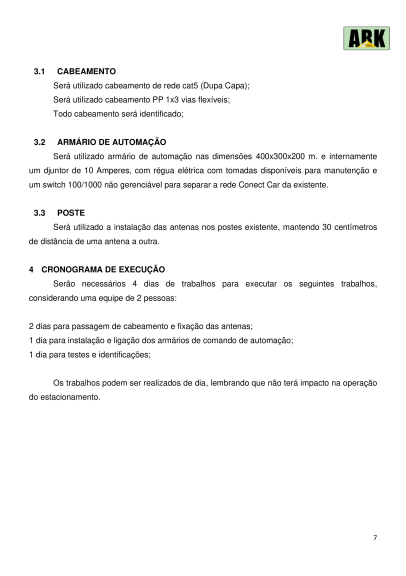 ARK

3.1 CABEAMENTO

Será utilizado cabeamento de rede cat5 (Dupa Capa);

Será utilizado cabeamento PP 1x3 vias flexíveis;

Todo cabeamento será identificado;

3.2 ARMÁRIO DE AUTOMAÇÃO

Será utilizado armário de automação nas dimensões 400x300x200 m. e internamente um djuntor de 10 Amperes, com régua elétrica com tomadas disponíveis para manutenção e um switch 100/1000 não gerenciável para separar a rede Conect Car da existente.

3.3 POSTE

Será utilizado a instalação das antenas nos postes existente, mantendo 30 centímetros de distância de uma antena a outra.

4 CRONOGRAMA DE EXECUÇÃO

Serão necessários 4 dias de trabalhos para executar os seguintes trabalhos, considerando uma equipe de 2 pessoas:

2 dias para passagem de cabeamento e fixação das antenas;
1 dia para instalação e ligação dos armários de comando de automação;
1 dia para testes e identificações;

Os trabalhos podem ser realizados de dia, lembrando que não terá impacto na operação do estacionamento.

7